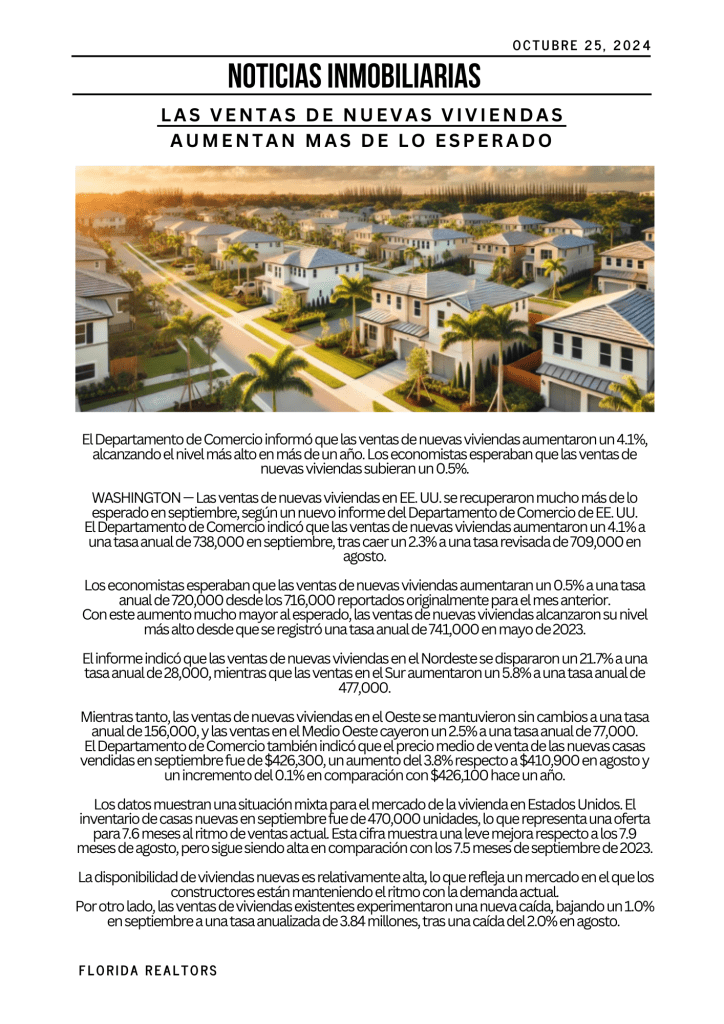 OCTUBRE 25, 2024

NOTICIAS INMOBILIARIAS

LAS VENTAS DE NUEVAS VIVIENDAS AUMENTAN MAS DE LO ESPERADO

El Departamento de Comercio informó que las ventas de nuevas viviendas aumentaron un 4.1%, alcanzando el nivel más alto en más de un año. Los economistas esperaban que las ventas de nuevas viviendas subieran un 0.5%.

WASHINGTON — Las ventas de nuevas viviendas en EE. UU. se recuperaron mucho más de lo esperado en septiembre, según un nuevo informe del Departamento de Comercio de EE. UU. El Departamento de Comercio indicó que las ventas de nuevas viviendas aumentaron un 4.1% a una tasa anual de 738,000 en septiembre, tras caer un 2.3% a una tasa revisada de 709,000 en agosto.

Los economistas esperaban que las ventas de nuevas viviendas aumentaran un 0.5% a una tasa anual de 720,000 desde los 716,000 reportados originalmente para el mes anterior. Con este aumento mucho mayor al esperado, las ventas de nuevas viviendas alcanzaron su nivel más alto desde que se registró una tasa anual de 741,000 en mayo de 2023.

El informe indicó que las ventas de nuevas viviendas en el Nordeste se dispararon un 21.7% a una tasa anual de 28,000, mientras que las ventas en el Sur aumentaron un 5.8% a una tasa anual de 477,000.

Mientras tanto, las ventas de nuevas viviendas en el Oeste se mantuvieron sin cambios a una tasa anual de 156,000, y las ventas en el Medio Oeste cayeron un 2.5% a una tasa anual de 77,000. El Departamento de Comercio también indicó que el precio medio de venta de las nuevas casas vendidas en septiembre fue de $426,300, un aumento del 3.8% respecto a $410,900 en agosto y un incremento del 0.1% en comparación con $426,100 hace un año.

Los datos muestran una situación mixta para el mercado de la vivienda en Estados Unidos. El inventario de casas nuevas en septiembre fue de 470,000 unidades, lo que representa una oferta para 7.6 meses al ritmo de ventas actual. Esta cifra muestra una leve mejora respecto a los 7.9 meses de agosto, pero sigue siendo alta en comparación con los 7.5 meses de septiembre de 2023.

La disponibilidad de viviendas nuevas es relativamente alta, lo que refleja un mercado en el que los constructores están manteniendo el ritmo con la demanda actual. Por otro lado, las ventas de viviendas existentes experimentaron una nueva caída, bajando un 1.0% en septiembre a una tasa anualizada de 3.84 millones, tras una caída del 2.0% en agosto.

FLORIDA REALTORS